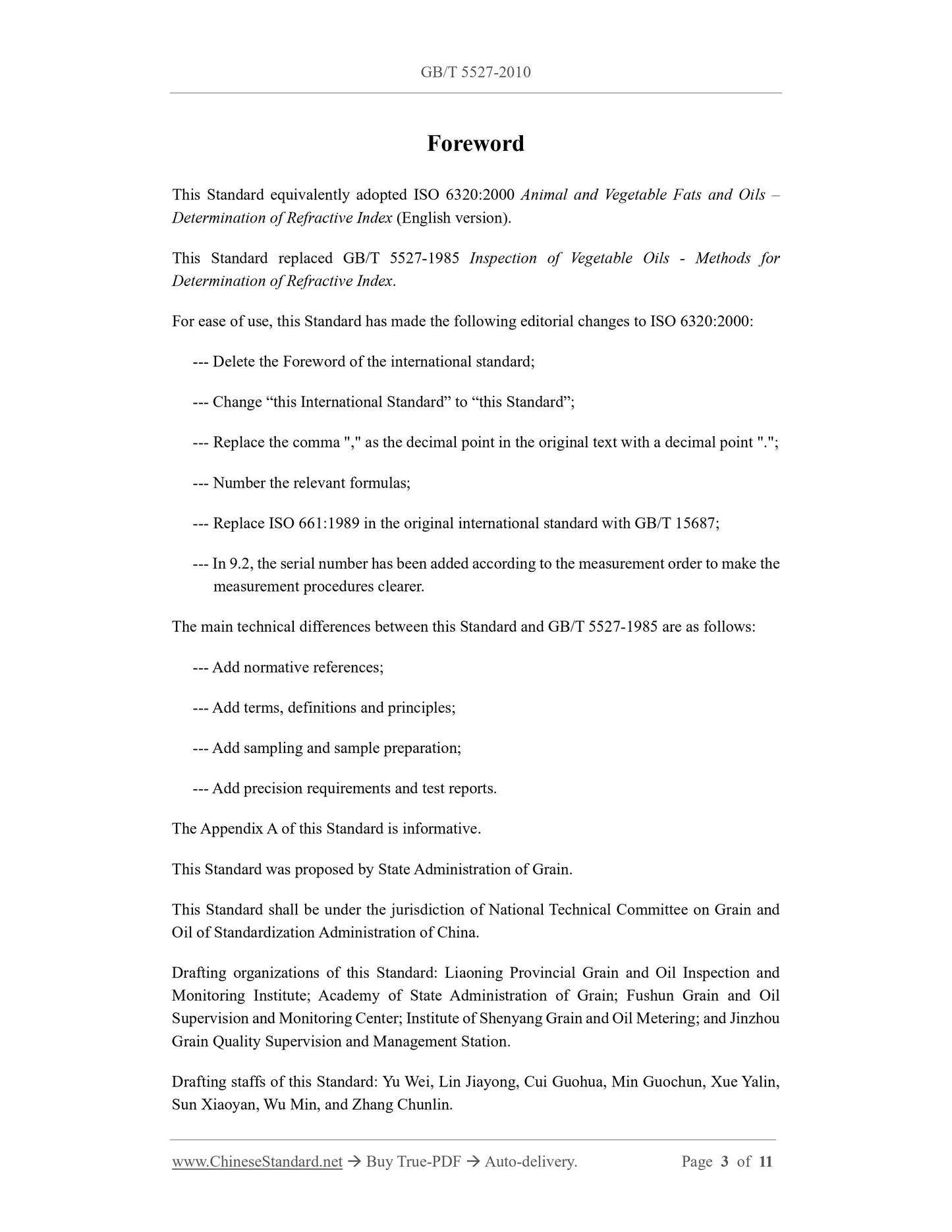 GB/T 5527-2010

Foreword

This Standard equivalently adopted ISO 6320:2000 Animal and Vegetable Fats and Oils – Determination of Refractive Index (English version).

This Standard replaced GB/T 5527-1985 Inspection of Vegetable Oils - Methods for Determination of Refractive Index.

For ease of use, this Standard has made the following editorial changes to ISO 6320:2000:

--- Delete the Foreword of the international standard;

--- Change “this International Standard” to “this Standard”;

--- Replace the comma "," as the decimal point in the original text with a decimal point ".";

--- Number the relevant formulas;

--- Replace ISO 661:1989 in the original international standard with GB/T 15687;

--- In 9.2, the serial number has been added according to the measurement order to make the measurement procedures clearer.

The main technical differences between this Standard and GB/T 5527-1985 are as follows:

--- Add normative references;

--- Add terms, definitions and principles;

--- Add sampling and sample preparation;

--- Add precision requirements and test reports.

The Appendix A of this Standard is informative.

This Standard was proposed by State Administration of Grain.

This Standard shall be under the jurisdiction of National Technical Committee on Grain and Oil of Standardization Administration of China.

Drafting organizations of this Standard: Liaoning Provincial Grain and Oil Inspection and Monitoring Institute; Academy of State Administration of Grain; Fushun Grain and Oil Supervision and Monitoring Center; Institute of Shenyang Grain and Oil Metering; and Jinzhou Grain Quality Supervision and Management Station.

Drafting staffs of this Standard: Yu Wei, Lin Jiayong, Cui Guohua, Min Guochun, Xue Yalin, Sun Xiaoyan, Wu Min, and Zhang Chunlin.

www.ChineseStandard.net → Buy True-PDF → Auto-delivery. Page 3 of 11